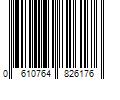 0 610764 826176